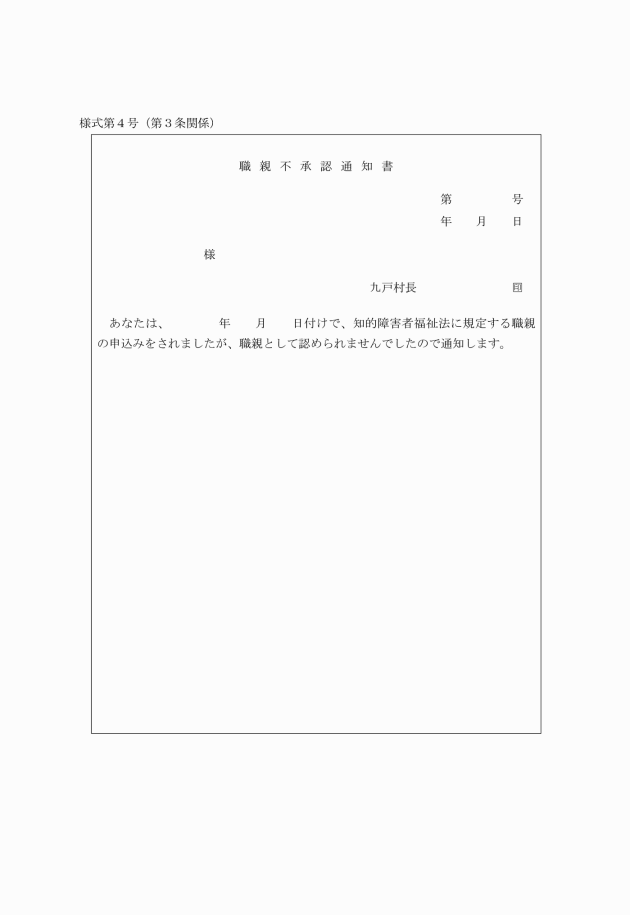 様式第４号（第３条関係）

職 親 不 承 認 通 知 書

第　　　号
年　月　日

様

九戸村長　　　　　　印

あなたは、　　　年　　月　　日付けで、知的障害者福祉法に規定する職親の申込みをされましたが、職親として認められませんでしたので通知します。